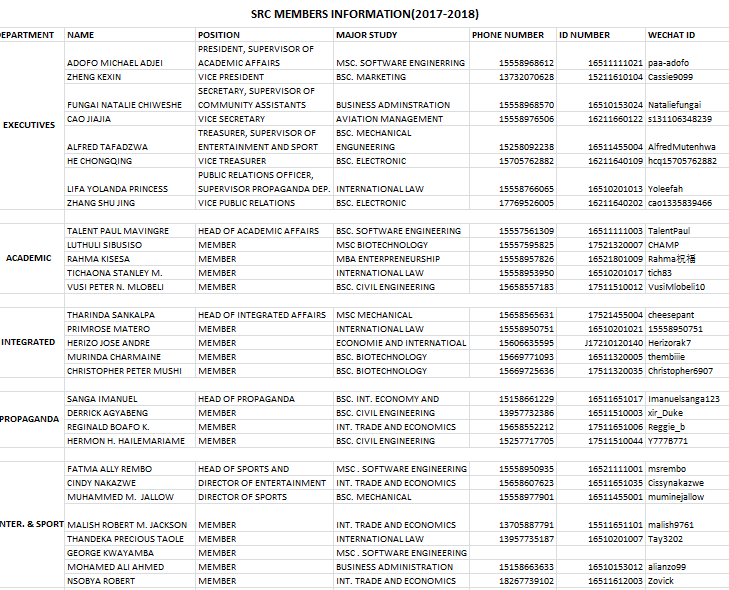 SRC MEMBERS INFORMATION(2017-2018)

| DEPARTMENT | NAME | POSITION | MAJOR STUDY | PHONE NUMBER | ID NUMBER | WECHAT ID |
|---|---|---|---|---|---|---|
| EXECUTIVES | ADOFO MICHAEL ADJEI | PRESIDENT, SUPERVISOR OF ACADEMIC AFFAIRS | MSC. SOFTWARE ENGINERRING | 15558968612 | 16511111021 | paa-adofo |
| | ZHENG KEXIN | VICE PRESIDENT | BSC. MARKETING | 13732070628 | 15211610104 | Cassie9099 |
| | FUNGAI NATALIE CHIWESHE | SECRETARY, SUPERVISOR OF COMMUNITY ASSISTANTS | BUSINESS ADMINSTRATION | 15558968570 | 16510153024 | Nataliefungai |
| | CAO JIAJIA | VICE SECRETARY | AVIATION MANAGEMENT | 15558976506 | 16211660122 | s131106348239 |
| | ALFRED TAFADZWA | TREASURER, SUPERVISOR OF ENTERTAINMENT AND SPORT | BSC. MECHANICAL ENGUNEERING | 15258092238 | 16511455004 | AlfredMutenhwa |
| | HE CHONGQING | VICE TREASURER | BSC. ELECTRONIC | 15705762882 | 16211640109 | hcq15705762882 |
| | LIFA YOLANDA PRINCESS | PUBLIC RELATIONS OFFICER, SUPERVISOR PROPAGANDA DEP. | INTERNATIONAL LAW | 15558766065 | 16510201013 | Yoleefah |
| | ZHANG SHU JING | VICE PUBLIC RELATIONS | BSC. ELECTRONIC | 17769526005 | 16211640202 | cao1335839466 |
| ACADEMIC | TALENT PAUL MAVINGRE | HEAD OF ACADEMIC AFFAIRS | BSC. SOFTWARE ENGINEERING | 15557561309 | 16511111003 | TalentPaul |
| | LUTHULI SIBUSISO | MEMBER | MSC BIOTECHNOLOGY | 15557595825 | 17521320007 | CHAMP |
| | RAHMA KISESA | MEMBER | MBA ENTERPRENEURSHIP | 15558957826 | 16521801009 | Rahma祝福 |
| | TICHAONA STANLEY M. | MEMBER | INTERNATIONAL LAW | 15558953950 | 16510201017 | tich83 |
| | VUSI PETER N. MLOBELI | MEMBER | BSC. CIVIL ENGINEERING | 15658557183 | 17511510012 | VusiMlobeli10 |
| INTEGRATED | THARINDA SANKALPA | HEAD OF INTEGRATED AFFAIRS | MSC MECHANICAL | 15658565631 | 17521455004 | cheesepant |
| | PRIMROSE MATERO | MEMBER | INTERNATIONAL LAW | 15558950751 | 16510201021 | 15558950751 |
| | HERIZO JOSE ANDRE | MEMBER | ECONOMIE AND INTERNATIOAL | 15606635595 | J17210120140 | Herizorak7 |
| | MURINDA CHARMAINE | MEMBER | BSC. BIOTECHNOLOGY | 15669771093 | 16511320005 | thembiiie |
| | CHRISTOPHER PETER MUSHI | MEMBER | BSC. BIOTECHNOLOGY | 15669725636 | 17511320035 | Christopher6907 |
| PROPAGANDA | SANGA IMANUEL | HEAD OF PROPAGANDA | BSC. INT. ECONOMY AND | 15158661229 | 16511651017 | Imanuelsanga123 |
| | DERRICK AGYABENG | MEMBER | BSC. CIVIL ENGINEERING | 13957732386 | 16511510003 | xir_Duke |
| | REGINALD BOAFO K. | MEMBER | INT. TRADE AND ECONOMICS | 15658552212 | 17511651006 | Reggie_b |
| | HERMON H. HAILEMARIAME | MEMBER | BSC. CIVIL ENGINEERING | 15257717705 | 17511510044 | Y777B771 |
| NTER. & SPORT | FATMA ALLY REMBO | HEAD OF SPORTS AND | MSC . SOFTWARE ENGINEERING | 15558950935 | 16521111001 | msrembo |
| | CINDY NAKAZWE | DIRECTOR OF ENTERTAINMENT | INT. TRADE AND ECONOMICS | 15658607623 | 16511651035 | Cissynakazwe |
| | MUHAMMED M. JALLOW | DIRECTOR OF SPORTS | BSC. MECHANICAL | 15558977901 | 16511455001 | muminejallow |
| | MALISH ROBERT M. JACKSON | MEMBER | INT. TRADE AND ECONOMICS | 13705887791 | 15511651101 | malish9761 |
| | THANDEKA PRECIOUS TAOLE | MEMBER | INTERNATIONAL LAW | 13957735187 | 16510201007 | Tay3202 |
| | GEORGE KWAYAMBA | MEMBER | MSC . SOFTWARE ENGINEERING | | | |
| | MOHAMED ALI AHMED | MEMBER | BUSINESS ADMINISTRATION | 15158663633 | 16510153012 | alianzo99 |
| | NSOBYA ROBERT | MEMBER | INT. TRADE AND ECONOMICS | 18267739102 | 16511612003 | Zovick |